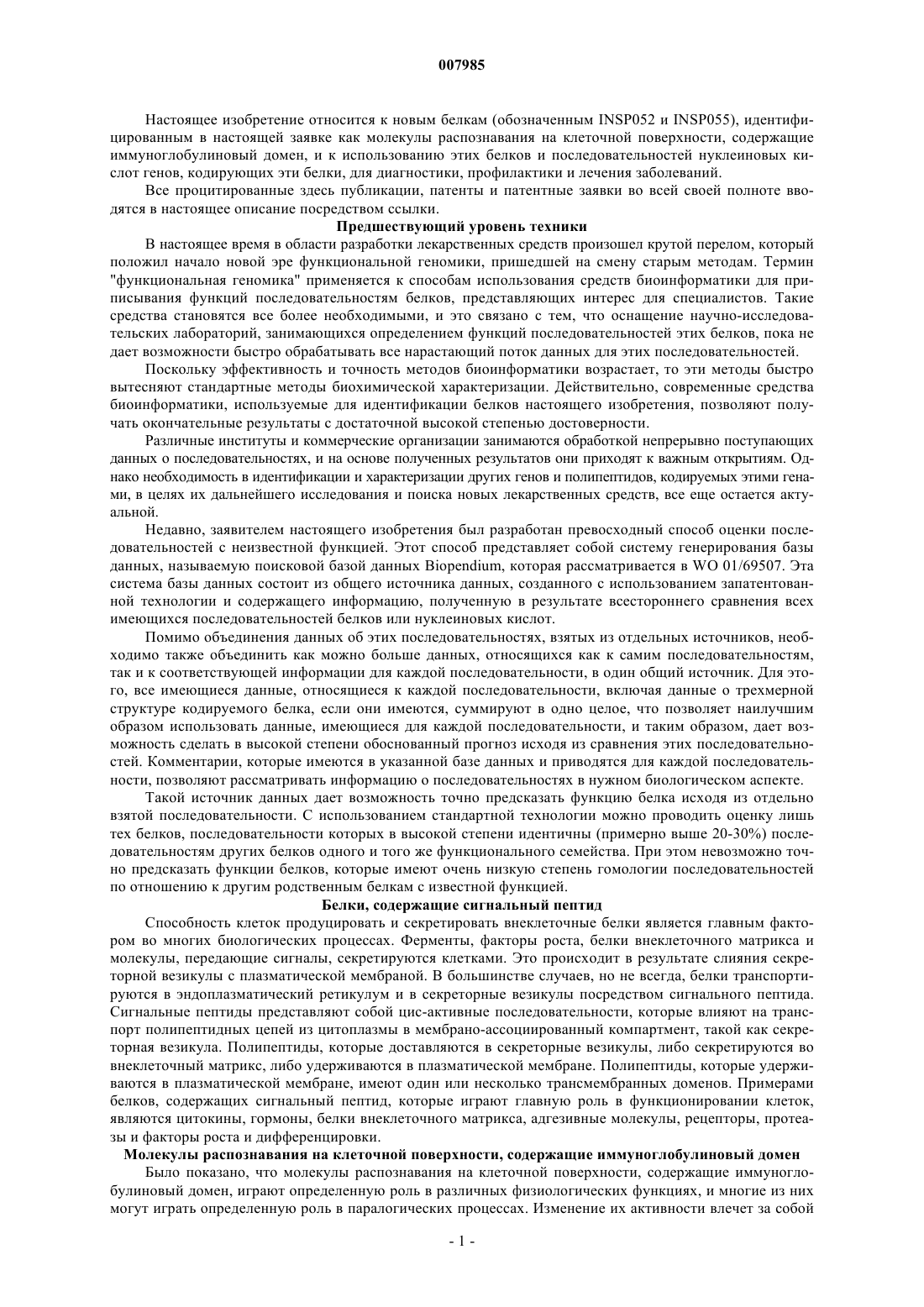 007985

Настоящее изобретение относится к новым белкам (обозначенным INSP052 и INSP055), идентифицированным в настоящей заявке как молекулы распознавания на клеточной поверхности, содержащие иммуноглобулиновый домен, и к использованию этих белков и последовательностей нуклеиновых кислот генов, кодирующих эти белки, для диагностики, профилактики и лечения заболеваний.

Все процитированные здесь публикации, патенты и патентные заявки во всей своей полноте вводятся в настоящее описание посредством ссылки.

Предшествующий уровень техники

В настоящее время в области разработки лекарственных средств произошел крутой перелом, который положил начало новой эре функциональной геномики, пришедшей на смену старым методам. Термин "функциональная геномика" применяется к способам использования средств биоинформатики для приписывания функций последовательностям белков, представляющих интерес для специалистов. Такие средства становятся все более необходимыми, и это связано с тем, что оснащение научно-исследовательских лабораторий, занимающихся определением функций последовательностей этих белков, пока не дает возможности быстро обрабатывать все нарастающий поток данных для этих последовательностей.

Поскольку эффективность и точность методов биоинформатики возрастает, то эти методы быстро вытесняют стандартные методы биохимической характеризации. Действительно, современные средства биоинформатики, используемые для идентификации белков настоящего изобретения, позволяют получать окончательные результаты с достаточной высокой степенью достоверности.

Различные институты и коммерческие организации занимаются обработкой непрерывно поступающих данных о последовательностях, и на основе полученных результатов они приходят к важным открытиям. Однако необходимость в идентификации и характеризации других генов и полипептидов, кодируемых этими генами, в целях их дальнейшего исследования и поиска новых лекарственных средств, все еще остается актуальной.

Недавно, заявителем настоящего изобретения был разработан превосходный способ оценки последовательностей с неизвестной функцией. Этот способ представляет собой систему генерирования базы данных, называемую поисковой базой данных Biopendium, которая рассматривается в WO 01/69507. Эта система базы данных состоит из общего источника данных, созданного с использованием запатентованной технологии и содержащего информацию, полученную в результате всестороннего сравнения всех имеющихся последовательностей белков или нуклеиновых кислот.

Помимо объединения данных об этих последовательностях, взятых из отдельных источников, необходимо также объединить как можно больше данных, относящихся как к самим последовательностям, так и к соответствующей информации для каждой последовательности, в один общий источник. Для этого, все имеющиеся данные, относящиеся к каждой последовательности, включая данные о трехмерной структуре кодируемого белка, если они имеются, суммируют в одно целое, что позволяет наилучшим образом использовать данные, имеющиеся для каждой последовательности, и таким образом, дает возможность сделать в высокой степени обоснованный прогноз исходя из сравнения этих последовательностей. Комментарии, которые имеются в указанной базе данных и приводятся для каждой последовательности, позволяют рассматривать информацию о последовательностях в нужном биологическом аспекте.

Такой источник данных дает возможность точно предсказать функцию белка исходя из отдельно взятой последовательности. С использованием стандартной технологии можно проводить оценку лишь тех белков, последовательности которых в высокой степени идентичны (примерно выше 20-30%) последовательностям других белков одного и того же функционального семейства. При этом невозможно точно предсказать функции белков, которые имеют очень низкую степень гомологии последовательностей по отношению к другим родственным белкам с известной функцией.

Белки, содержащие сигнальный пептид

Способность клеток продуцировать и секретировать внеклеточные белки является главным фактором во многих биологических процессах. Ферменты, факторы роста, белки внеклеточного матрикса и молекулы, передающие сигналы, секретируются клетками. Это происходит в результате слияния секреторной везикулы с плазматической мембраной. В большинстве случаев, но не всегда, белки транспортируются в эндоплазматический ретикулум и в секреторные везикулы посредством сигнального пептида. Сигнальные пептиды представляют собой цис-активные последовательности, которые влияют на транспорт полипептидных цепей из цитоплазмы в мембрано-ассоциированный компартмент, такой как секреторная везикула. Полипептиды, которые доставляются в секреторные везикулы, либо секретируются во внеклеточный матрикс, либо удерживаются в плазматической мембране. Полипептиды, которые удерживаются в плазматической мембране, имеют один или несколько трансмембранных доменов. Примерами белков, содержащих сигнальный пептид, которые играют главную роль в функционировании клеток, являются цитокины, гормоны, белки внеклеточного матрикса, адгезивные молекулы, рецепторы, протеазы и факторы роста и дифференцировки.

Молекулы распознавания на клеточной поверхности, содержащие иммуноглобулиновый домен

Было показано, что молекулы распознавания на клеточной поверхности, содержащие иммуноглобулиновый домен, играют определенную роль в различных физиологических функциях, и многие из них могут играть определенную роль в паралогических процессах. Изменение их активности влечет за собой

- 1 -